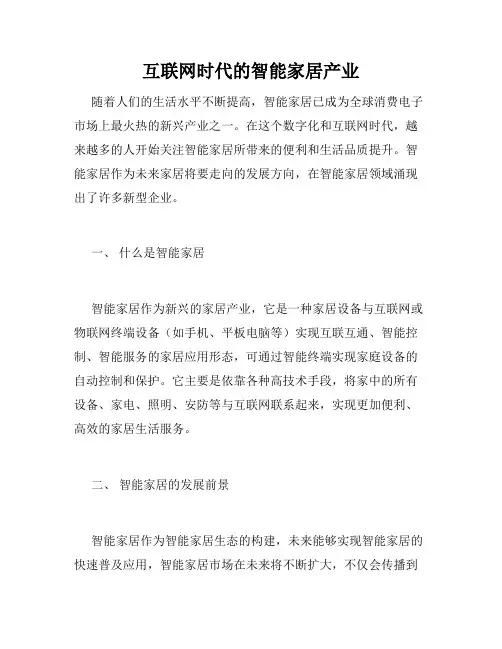 互联网时代的智能家居产业

随着人们的生活水平不断提高，智能家居已成为全球消费电子市场上最火热的新兴产业之一。在这个数字化和互联网时代，越来越多的人开始关注智能家居所带来的便利和生活品质提升。智能家居作为未来家居将要走向的发展方向，在智能家居领域涌现出了许多新型企业。

一、 什么是智能家居

智能家居作为新兴的家居产业，它是一种家居设备与互联网或物联网终端设备（如手机、平板电脑等）实现互联互通、智能控制、智能服务的家居应用形态，可通过智能终端实现家庭设备的自动控制和保护。它主要是依靠各种高技术手段，将家中的所有设备、家电、照明、安防等与互联网联系起来，实现更加便利、高效的家居生活服务。

二、 智能家居的发展前景

智能家居作为智能家居生态的构建，未来能够实现智能家居的快速普及应用，智能家居市场在未来将不断扩大，不仅会传播到